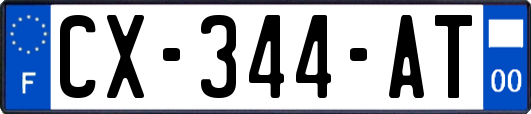 F
CX-344-AT
00